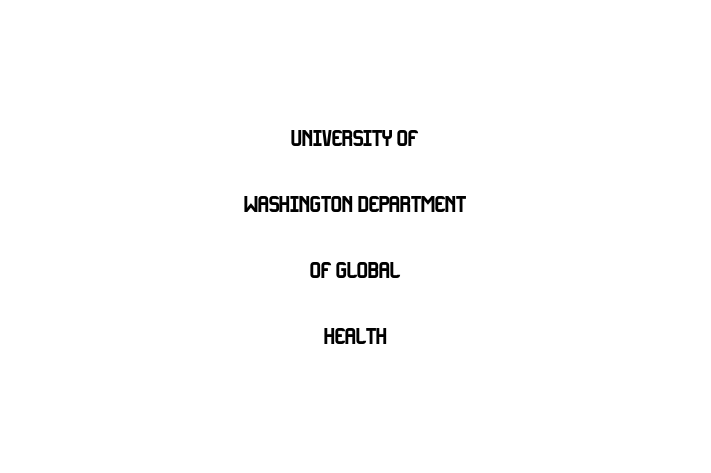 UNIVERSITY OF

WASHINGTON DEPARTMENT

OF GLOBAL

HEALTH